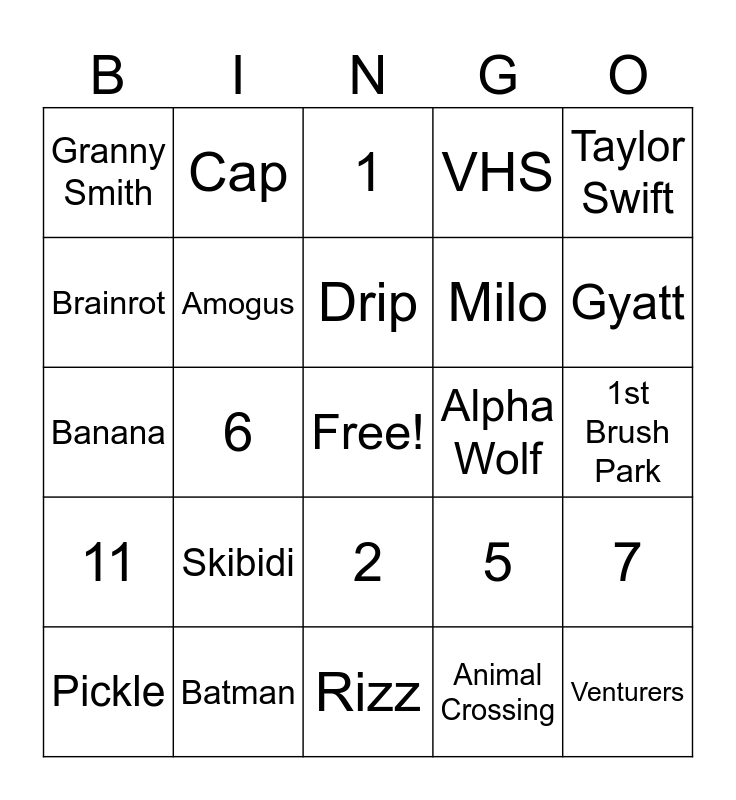 | B | I | N | G | O |
|---|---|---|---|---|
| Granny Smith | Cap | 1 | VHS | Taylor Swift |
| Brainrot | Amogus | Drip | Milo | Gyatt |
| Banana | 6 | Free! | Alpha Wolf | 1st Brush Park |
| 11 | Skibidi | 2 | 5 | 7 |
| Pickle | Batman | Rizz | Animal Crossing | Venturers |